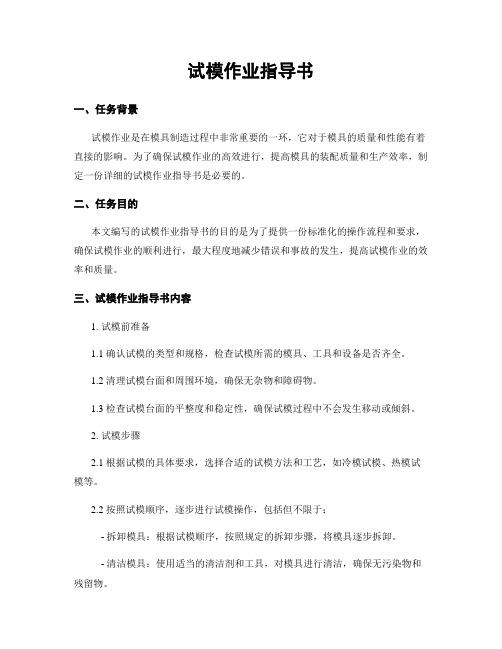 试模作业指导书

一、任务背景

试模作业是在模具制造过程中非常重要的一环，它对于模具的质量和性能有着直接的影响。为了确保试模作业的高效进行，提高模具的装配质量和生产效率，制定一份详细的试模作业指导书是必要的。

二、任务目的

本文编写的试模作业指导书的目的是为了提供一份标准化的操作流程和要求，确保试模作业的顺利进行，最大程度地减少错误和事故的发生，提高试模作业的效率和质量。

三、试模作业指导书内容

1. 试模前准备

1.1 确认试模的类型和规格，检查试模所需的模具、工具和设备是否齐全。

1.2 清理试模台面和周围环境，确保无杂物和障碍物。

1.3 检查试模台面的平整度和稳定性，确保试模过程中不会发生移动或倾斜。

2. 试模步骤

2.1 根据试模的具体要求，选择合适的试模方法和工艺，如冷模试模、热模试模等。

2.2 按照试模顺序，逐步进行试模操作，包括但不限于：

- 拆卸模具：根据试模顺序，按照规定的拆卸步骤，将模具逐步拆卸。

- 清洁模具：使用适当的清洁剂和工具，对模具进行清洁，确保无污染物和残留物。